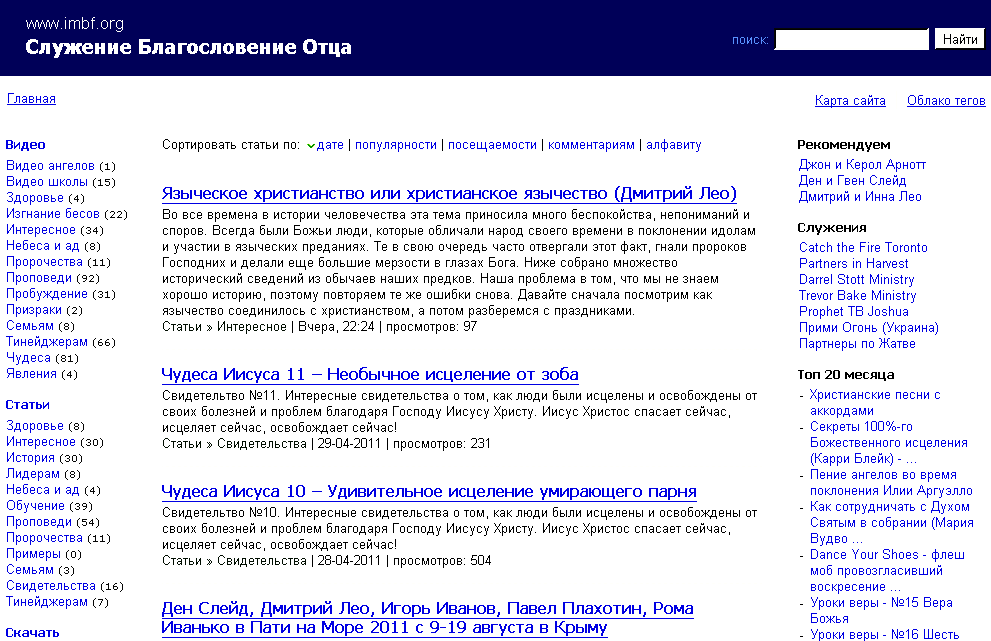 www.imbf.org
Служение Благословение Отца

поиск: Найти

Главная

Карта сайта Облако тегов

Видео
Видео ангелов (1)
Видео школы (15)
Здоровье (4)
Изгнание бесов (22)
Интересное (34)
Небеса и ад (8)
Пророчества (11)
Проповеди (92)
Пробуждение (31)
Призраки (2)
Семьям (8)
Тинейджерам (66)
Чудеса (81)
Явления (4)

Статьи
Здоровье (8)
Интересное (30)
История (30)
Лидерам (8)
Небеса и ад (4)
Обучение (39)
Проповеди (54)
Пророчества (11)
Примеры (0)
Семьям (3)
Свидетельства (16)
Тинейджерам (7)

Скачать

Сортировать статьи по: дате | популярности | посещаемости | комментариям | алфавиту

Языческое христианство или христианское язычество (Дмитрий Лео)
Во все времена в истории человечества эта тема приносила много беспокойства, непониманий и споров. Всегда были Божьи люди, которые обличали народ своего времени в поклонении идолам и участии в языческих преданиях. Те в свою очередь часто отвергали этот факт, гнали пророков Господних и делали еще большие мерзости в глазах Бога. Ниже собрано множество исторический сведений из обычаев наших предков. Наша проблема в том, что мы не знаем хорошо историю, поэтому повторяем те же ошибки снова. Давайте сначала посмотрим как язычество соединилось с христианством, а потом разберемся с праздниками.
Статьи » Интересное | Вчера, 22:24 | просмотров: 97

Чудеса Иисуса 11 – Необычное исцеление от зоба
Свидетельство №11. Интересные свидетельства о том, как люди были исцелены и освобождены от своих болезней и проблем благодаря Господу Иисусу Христу. Иисус Христос спасает сейчас, исцеляет сейчас, освобождает сейчас!
Статьи » Свидетельства | 29-04-2011 | просмотров: 231

Чудеса Иисуса 10 – Удивительное исцеление умирающего парня
Свидетельство №10. Интересные свидетельства о том, как люди были исцелены и освобождены от своих болезней и проблем благодаря Господу Иисусу Христу. Иисус Христос спасает сейчас, исцеляет сейчас, освобождает сейчас!
Статьи » Свидетельства | 28-04-2011 | просмотров: 504

Ден Слейд, Дмитрий Лео, Игорь Иванов, Павел Плахотин, Рома Иванько в Пати на Море 2011 с 9-19 августа в Крыму

Рекомендуем
Джон и Керол Арнотт
Ден и Гвен Слейд
Дмитрий и Инна Лео

Служения
Catch the Fire Toronto
Partners in Harvest
Darrel Stott Ministry
Trevor Bake Ministry
Prophet TB Joshua
Прими Огонь (Украина)
Партнеры по Жатве

Топ 20 месяца
- Христианские песни с аккордами
- Секреты 100%-го Божественного исцеления (Карри Блейк) - ...
- Пение ангелов во время поклонения Илии Аргуэлло
- Как сотрудничать с Духом Святым в собрании (Мария Вудво ...
- Dance Your Shoes - флеш моб провозгласивший воскресение ...
- Уроки веры - №15 Вера Божья
- Уроки веры - №16 Шесть